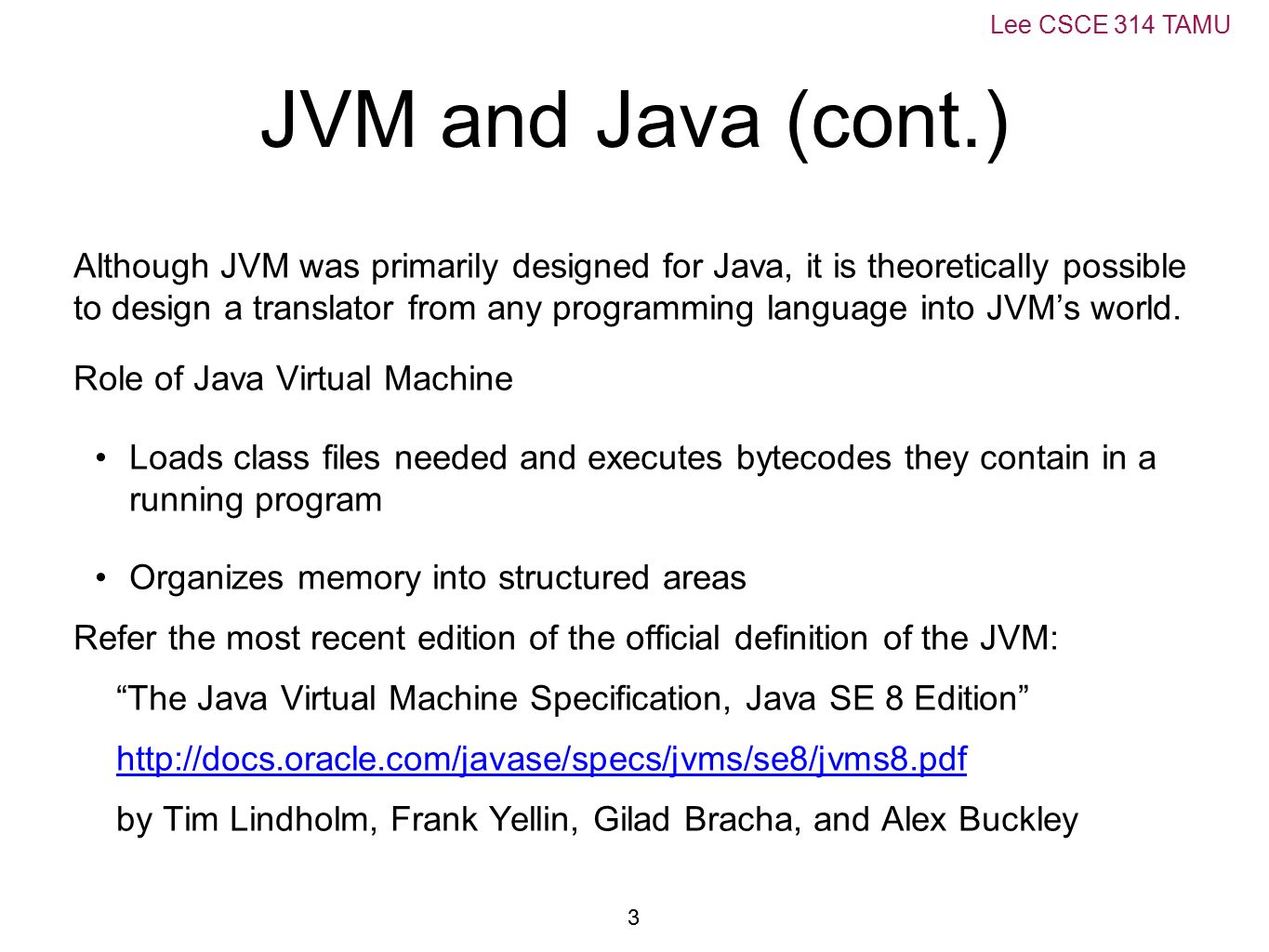 Lee CSCE 314 TAMU

JVM and Java (cont.)

Although JVM was primarily designed for Java, it is theoretically possible to design a translator from any programming language into JVM’s world.

Role of Java Virtual Machine

• Loads class files needed and executes bytecodes they contain in a running program

• Organizes memory into structured areas

Refer the most recent edition of the official definition of the JVM:

“The Java Virtual Machine Specification, Java SE 8 Edition”

http://docs.oracle.com/javase/specs/jvms/se8/jvms8.pdf

by Tim Lindholm, Frank Yellin, Gilad Bracha, and Alex Buckley

3